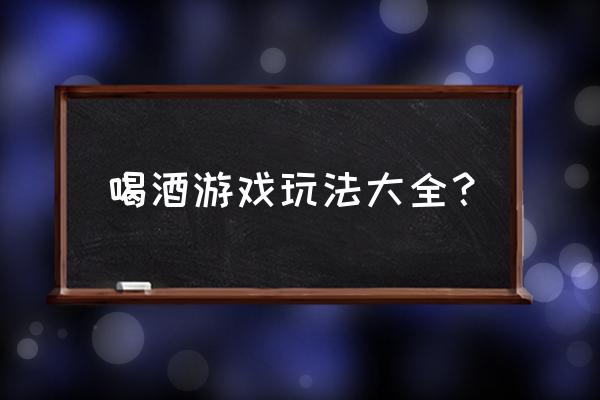 喝酒游戏玩法大全？